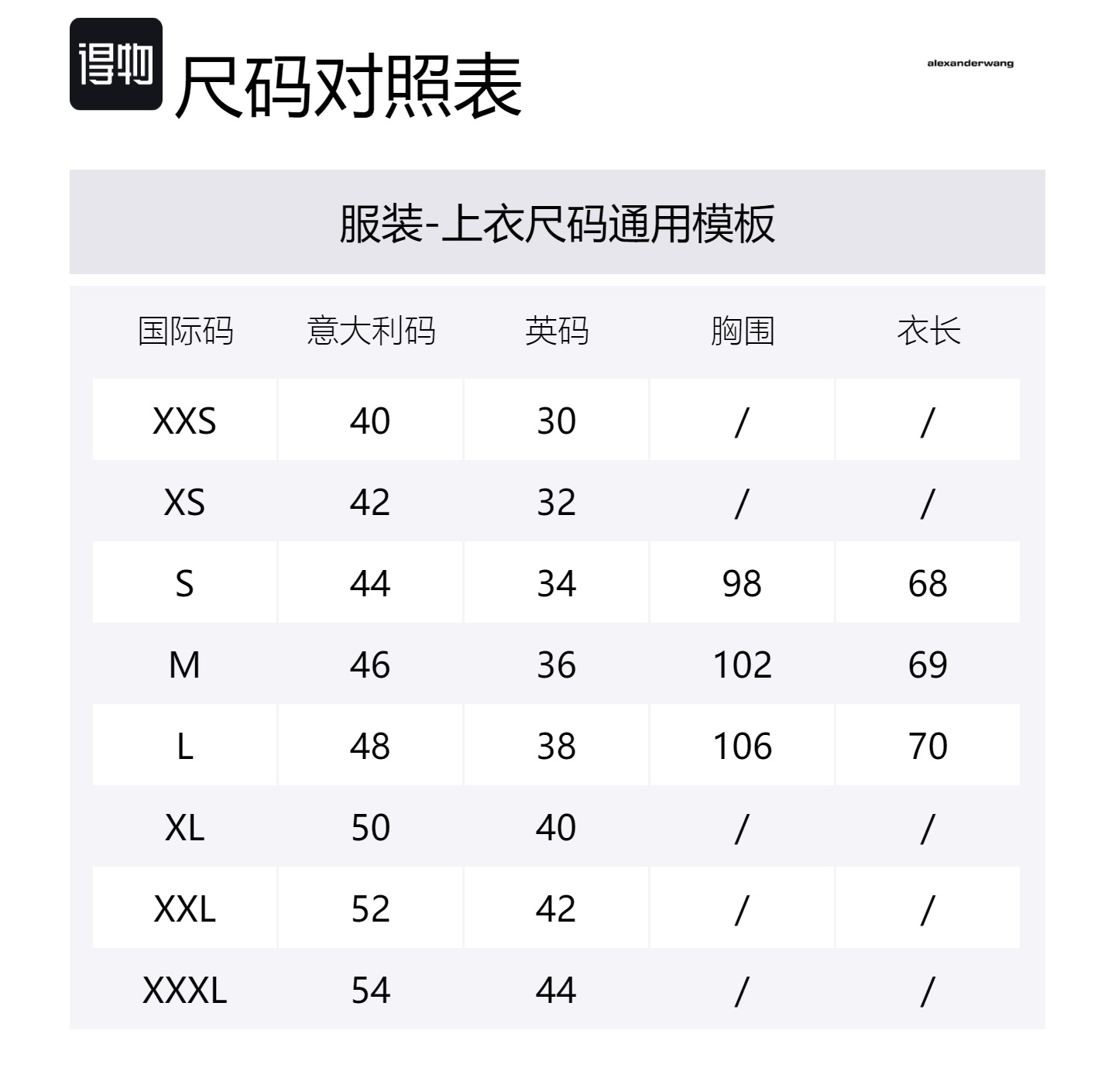 得物

尺码对照表

alexanderwang

服装-上衣尺码通用模板

| 国际码 | 意大利码 | 英码 | 胸围 | 衣长 |
|---|---|---|---|---|
| XXS | 40 | 30 | / | / |
| XS | 42 | 32 | / | / |
| S | 44 | 34 | 98 | 68 |
| M | 46 | 36 | 102 | 69 |
| L | 48 | 38 | 106 | 70 |
| XL | 50 | 40 | / | / |
| XXL | 52 | 42 | / | / |
| XXXL | 54 | 44 | / | / |